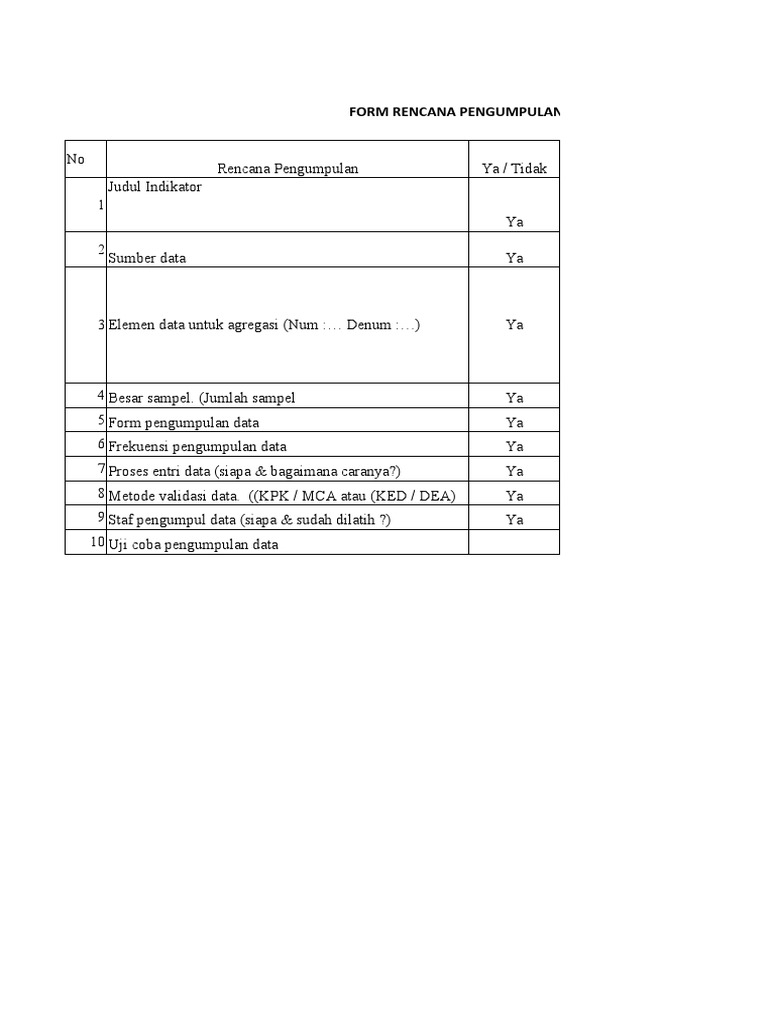 FORM RENCANA PENGUMPULAN

| No | Rencana Pengumpulan | Ya / Tidak |
|---|---|---|
| 1 | Judul Indikator | Ya |
| 2 | Sumber data | Ya |
| 3 | Elemen data untuk agregasi (Num :… Denum :…) | Ya |
| 4 | Besar sampel. (Jumlah sampel | Ya |
| 5 | Form pengumpulan data | Ya |
| 6 | Frekuensi pengumpulan data | Ya |
| 7 | Proses entri data (siapa & bagaimana caranya?) | Ya |
| 8 | Metode validasi data. ((KPK / MCA atau (KED / DEA) | Ya |
| 9 | Staf pengumpul data (siapa & sudah dilatih ?) | Ya |
| 10 | Uji coba pengumpulan data | |